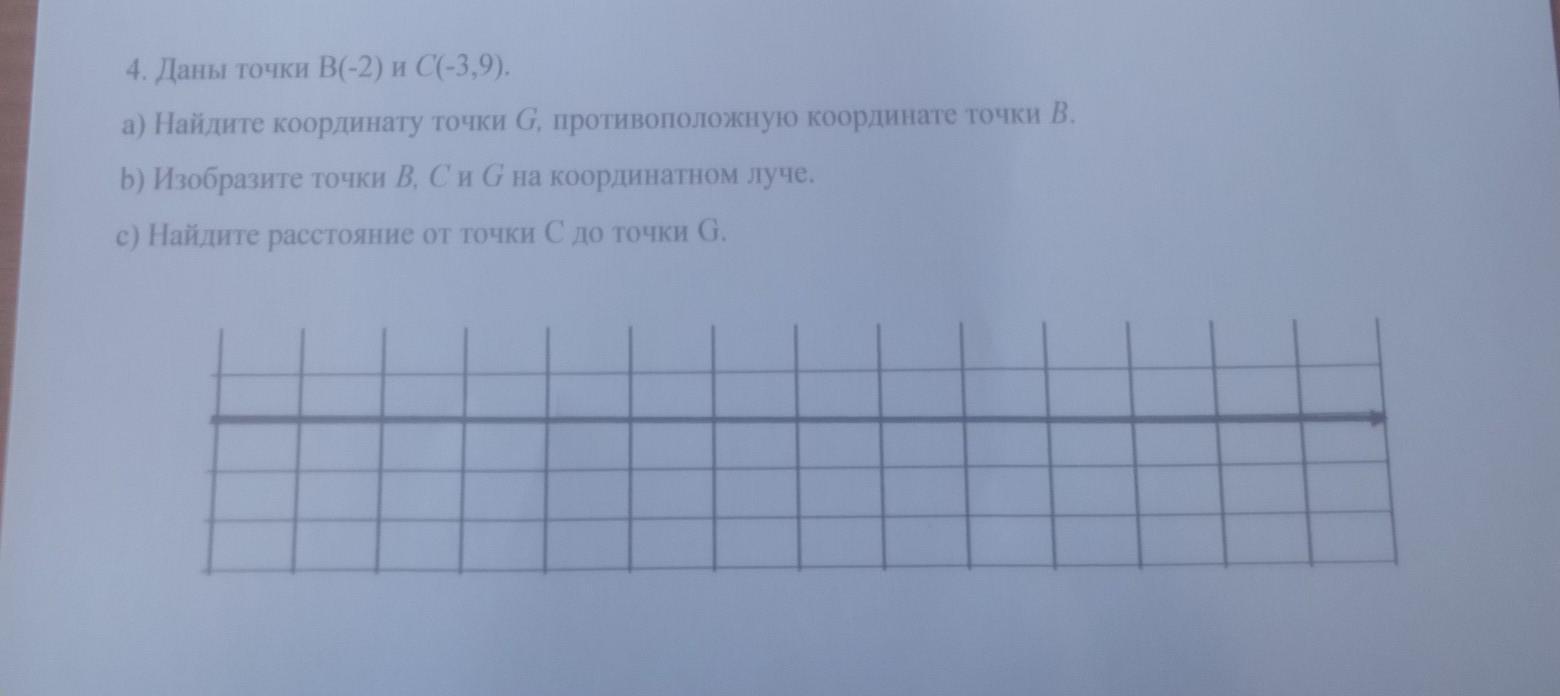 4. Даны точки B(-2) и C(-3,9).

a) Найдите координату точки G, противоположную координате точки B.

b) Изобразите точки B, C и G на координатном луче.

c) Найдите расстояние от точки C до точки G.